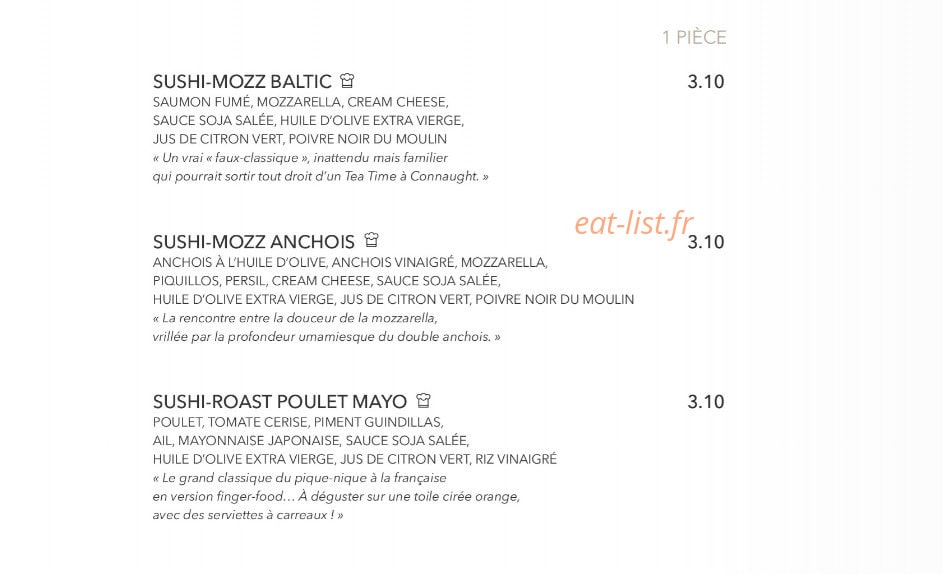 1 PIÈCE

SUSHI-MOZZ BALTIC
3.10

SAUMON FUMÉ, MOZZARELLA, CREAM CHEESE, SAUCE SOJA SALÉE, HUILE D'OLIVE EXTRA VIERGE, JUS DE CITRON VERT, POIVRE NOIR DU MOULIN

« Un vrai « faux-classique », inattendu mais familier qui pourrait sortir tout droit d'un Tea Time à Connaught. »

SUSHI-MOZZ ANCHOIS
3.10

ANCHOIS À L'HUILE D'OLIVE, ANCHOIS VINAIGRÉ, MOZZARELLA, PIQUILLOS, PERSIL, CREAM CHEESE, SAUCE SOJA SALÉE, HUILE D'OLIVE EXTRA VIERGE, JUS DE CITRON VERT, POIVRE NOIR DU MOULIN

« La rencontre entre la douceur de la mozzarella, vrillée par la profondeur umamiesque du double anchois. »

SUSHI-ROAST POULET MAYO
3.10

POULET, TOMATE CERISE, PIMENT GUINDILLAS, AIL, MAYONNAISE JAPONAISE, SAUCE SOJA SALÉE, HUILE D'OLIVE EXTRA VIERGE, JUS DE CITRON VERT, RIZ VINAIGRÉ

« Le grand classique du pique-nique à la française en version finger-food… À déguster sur une toile cirée orange, avec des serviettes à carreaux ! »

eat-list.fr